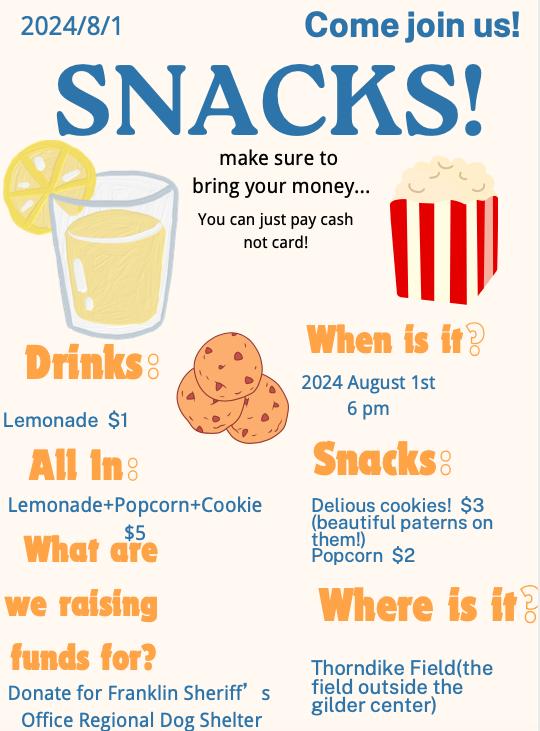 2024/8/1

Come join us!

SNACKS!

make sure to bring your money...

You can just pay cash not card!

Drinks:

Lemonade $1

All in:

Lemonade+Popcorn+Cookie $5

What are we raising funds for?

Donate for Franklin Sheriff's Office Regional Dog Shelter

When is it?

2024 August 1st 6 pm

Snacks:

Delious cookies! $3 (beautiful paterns on them!)
Popcorn $2

Where is it?

Thorndike Field(the field outside the gilder center)